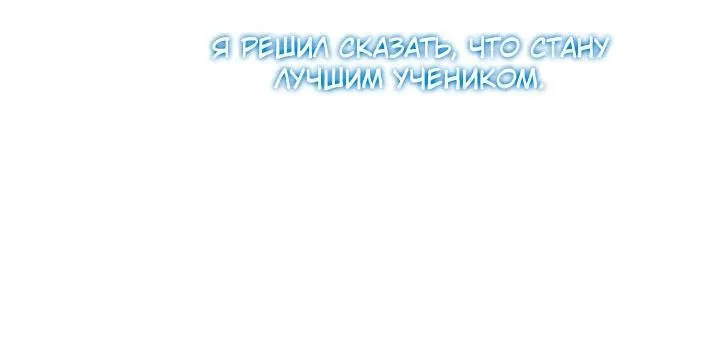 Я РЕШИЛ СКАЗАТЬ, ЧТО СТАНУ ЛУЧШИМ УЧЕНИКОМ.